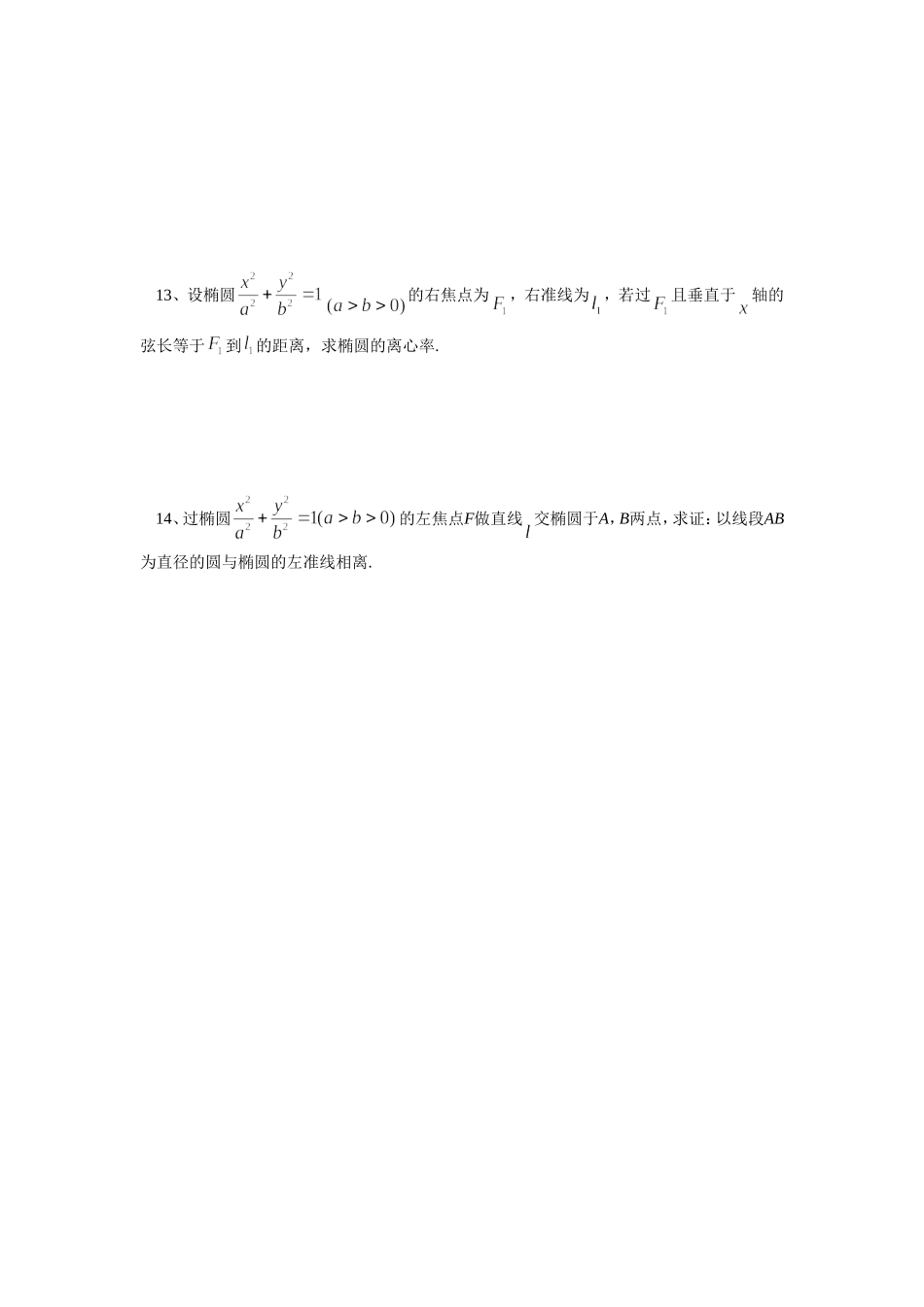 13、设椭圆$\frac{x^2}{a^2}+\frac{y^2}{b^2}=1$ $(a>b>0)$的右焦点为$F_1$，右准线为$l_1$，若过$F_1$且垂直于$x$轴的弦长等于$F_1$到$l_1$的距离，求椭圆的离心率.

14、过椭圆$\frac{x^2}{a^2}+\frac{y^2}{b^2}=1(a>b>0)$的左焦点$F$做直线$l$交椭圆于$A$，$B$两点，求证：以线段$AB$为直径的圆与椭圆的左准线相离.